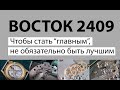 ВОСТОК 2409

Чтобы стать "главным", не обязательно быть лучшим